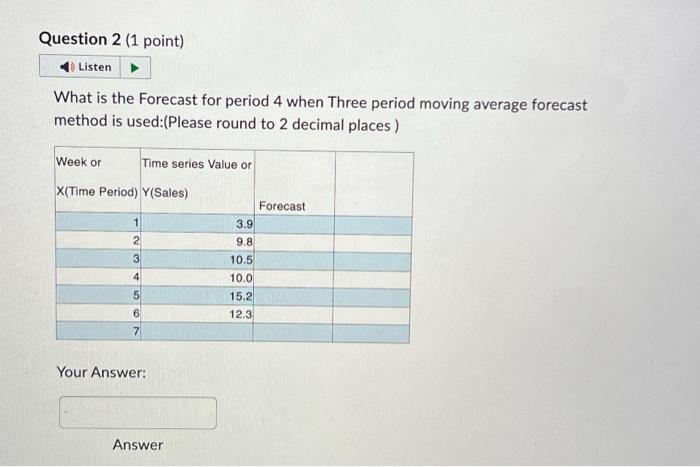 Question 2 (1 point)

Listen

What is the Forecast for period 4 when Three period moving average forecast method is used:(Please round to 2 decimal places )

| Week or X(Time Period) | Time series Value or Y(Sales) | Forecast | |
|---|---|---|---|
| 1 | 3.9 | | |
| 2 | 9.8 | | |
| 3 | 10.5 | | |
| 4 | 10.0 | | |
| 5 | 15.2 | | |
| 6 | 12.3 | | |
| 7 | | | |

Your Answer:

Answer